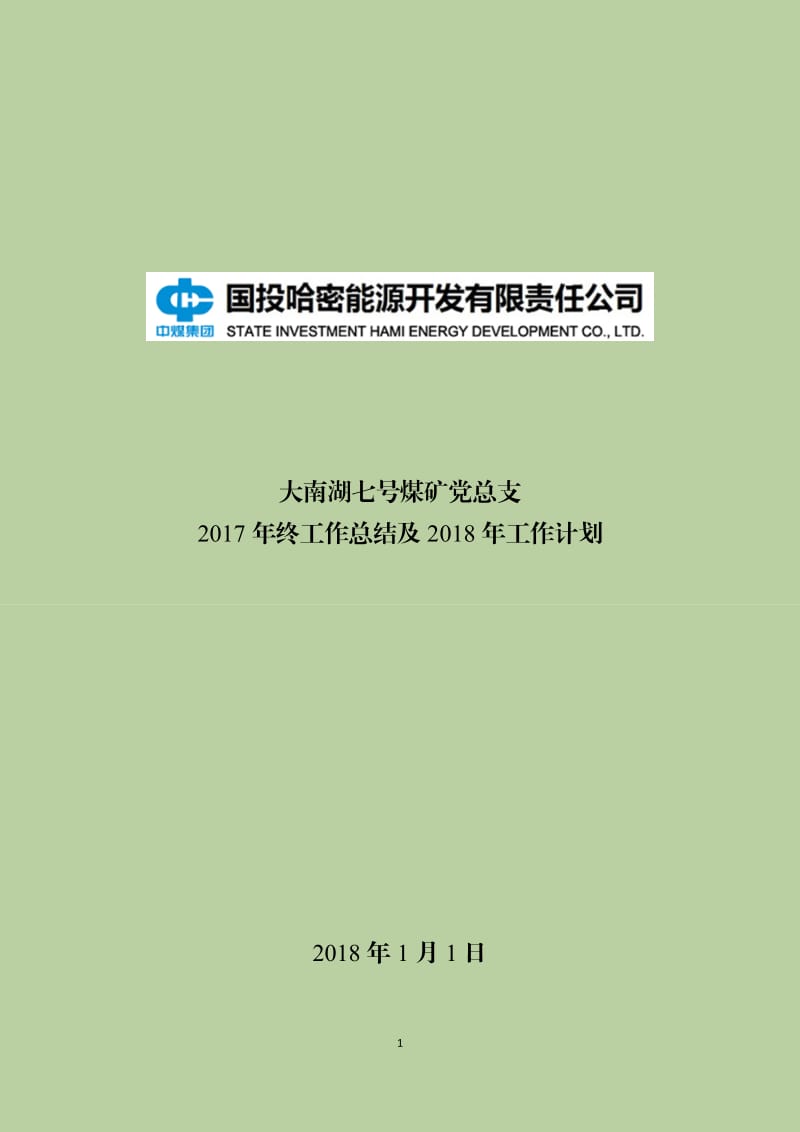 中煤集团
国投哈密能源开发有限责任公司
STATE INVESTMENT HAMI ENERGY DEVELOPMENT CO., LTD.

大南湖七号煤矿党总支
2017 年终工作总结及 2018 年工作计划

2018 年 1 月 1 日

1